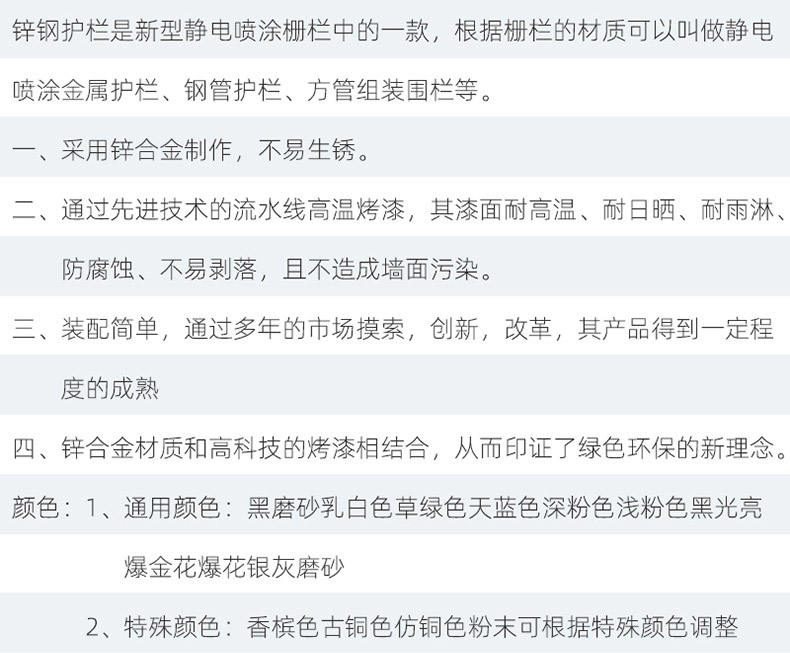 锌钢护栏是新型静电喷涂栅栏中的一款，根据栅栏的材质可以叫做静电喷涂金属护栏、钢管护栏、方管组装围栏等。

一、采用锌合金制作，不易生锈。

二、通过先进技术的流水线高温烤漆，其漆面耐高温、耐日晒、耐雨淋、防腐蚀、不易剥落，且不造成墙面污染。

三、装配简单，通过多年的市场摸索，创新，改革，其产品得到一定程度的成熟

四、锌合金材质和高科技的烤漆相结合，从而印证了绿色环保的新理念。

颜色：1、通用颜色：黑磨砂乳白色草绿色天蓝色深粉色浅粉色黑光亮爆金花爆花银灰磨砂

2、特殊颜色：香槟色古铜色仿铜色粉末可根据特殊颜色调整